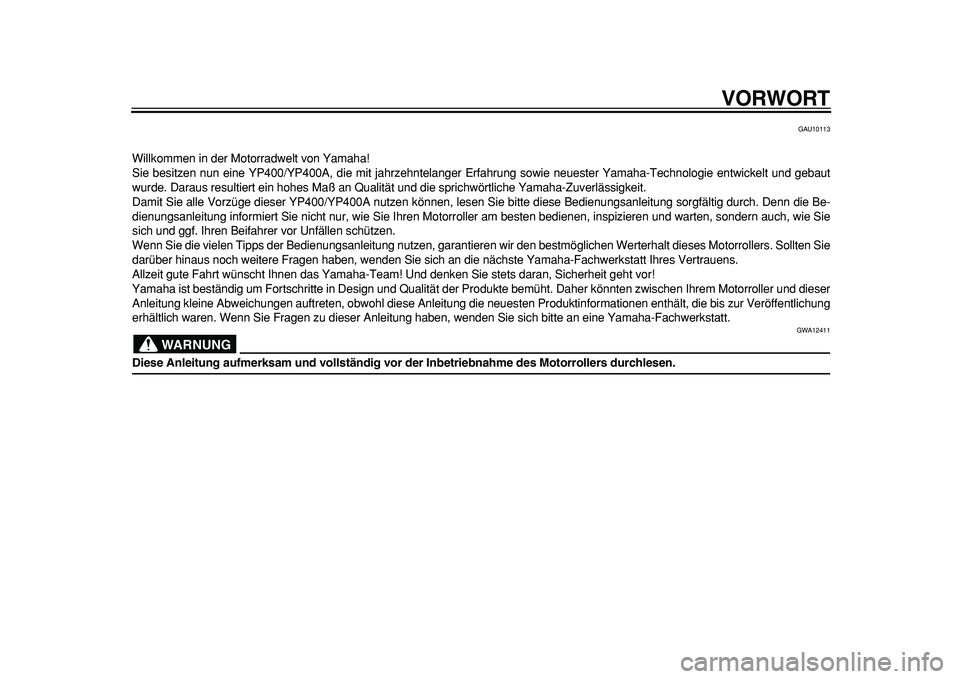 VORWORT

GAU10113

Willkommen in der Motorradwelt von Yamaha!
Sie besitzen nun eine YP400/YP400A, die mit jahrzehntelanger Erfahrung sowie neuester Yamaha-Technologie entwickelt und gebaut wurde. Daraus resultiert ein hohes Maß an Qualität und die sprichwörtliche Yamaha-Zuverlässigkeit.
Damit Sie alle Vorzüge dieser YP400/YP400A nutzen können, lesen Sie bitte diese Bedienungsanleitung sorgfältig durch. Denn die Bedienungsanleitung informiert Sie nicht nur, wie Sie Ihren Motorroller am besten bedienen, inspizieren und warten, sondern auch, wie Sie sich und ggf. Ihren Beifahrer vor Unfällen schützen.
Wenn Sie die vielen Tipps der Bedienungsanleitung nutzen, garantieren wir den bestmöglichen Werterhalt dieses Motorrollers. Sollten Sie darüber hinaus noch weitere Fragen haben, wenden Sie sich an die nächste Yamaha-Fachwerkstatt Ihres Vertrauens.
Allzeit gute Fahrt wünscht Ihnen das Yamaha-Team! Und denken Sie stets daran, Sicherheit geht vor!
Yamaha ist beständig um Fortschritte in Design und Qualität der Produkte bemüht. Daher könnten zwischen Ihrem Motorroller und dieser Anleitung kleine Abweichungen auftreten, obwohl diese Anleitung die neuesten Produktinformationen enthält, die bis zur Veröffentlichung erhältlich waren. Wenn Sie Fragen zu dieser Anleitung haben, wenden Sie sich bitte an eine Yamaha-Fachwerkstatt.

GWA12411

WARNUNG

Diese Anleitung aufmerksam und vollständig vor der Inbetriebnahme des Motorrollers durchlesen.

carmanualsonline.info